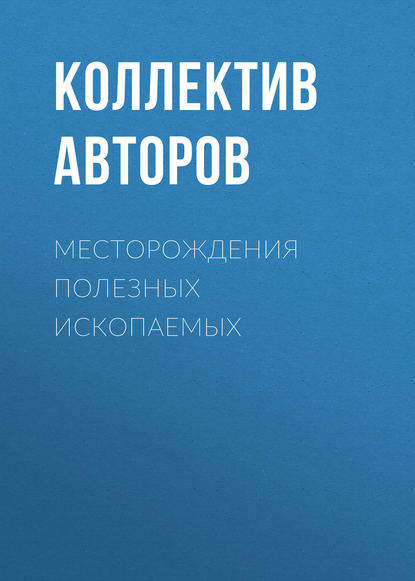 КОЛЛЕКТИВ АВТОРОВ

МЕСТОРОЖДЕНИЯ ПОЛЕЗНЫХ ИСКОПАЕМЫХ